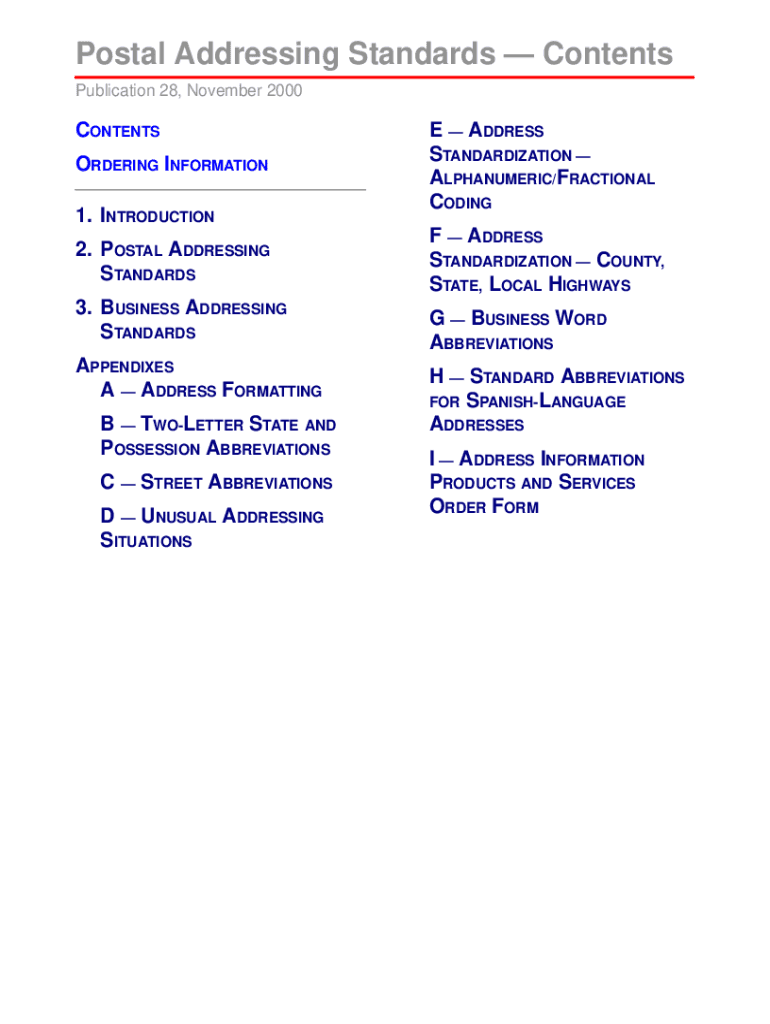 Postal Addressing Standards — Contents

Publication 28, November 2000

CONTENTS

ORDERING INFORMATION

1. INTRODUCTION

2. POSTAL ADDRESSING STANDARDS

3. BUSINESS ADDRESSING STANDARDS

APPENDIXES

A — ADDRESS FORMATTING

B — TWO-LETTER STATE AND POSSESSION ABBREVIATIONS

C — STREET ABBREVIATIONS

D — UNUSUAL ADDRESSING SITUATIONS

E — ADDRESS STANDARDIZATION — ALPHANUMERIC/FRACTIONAL CODING

F — ADDRESS STANDARDIZATION — COUNTY, STATE, LOCAL HIGHWAYS

G — BUSINESS WORD ABBREVIATIONS

H — STANDARD ABBREVIATIONS FOR SPANISH-LANGUAGE ADDRESSES

I — ADDRESS INFORMATION PRODUCTS AND SERVICES ORDER FORM